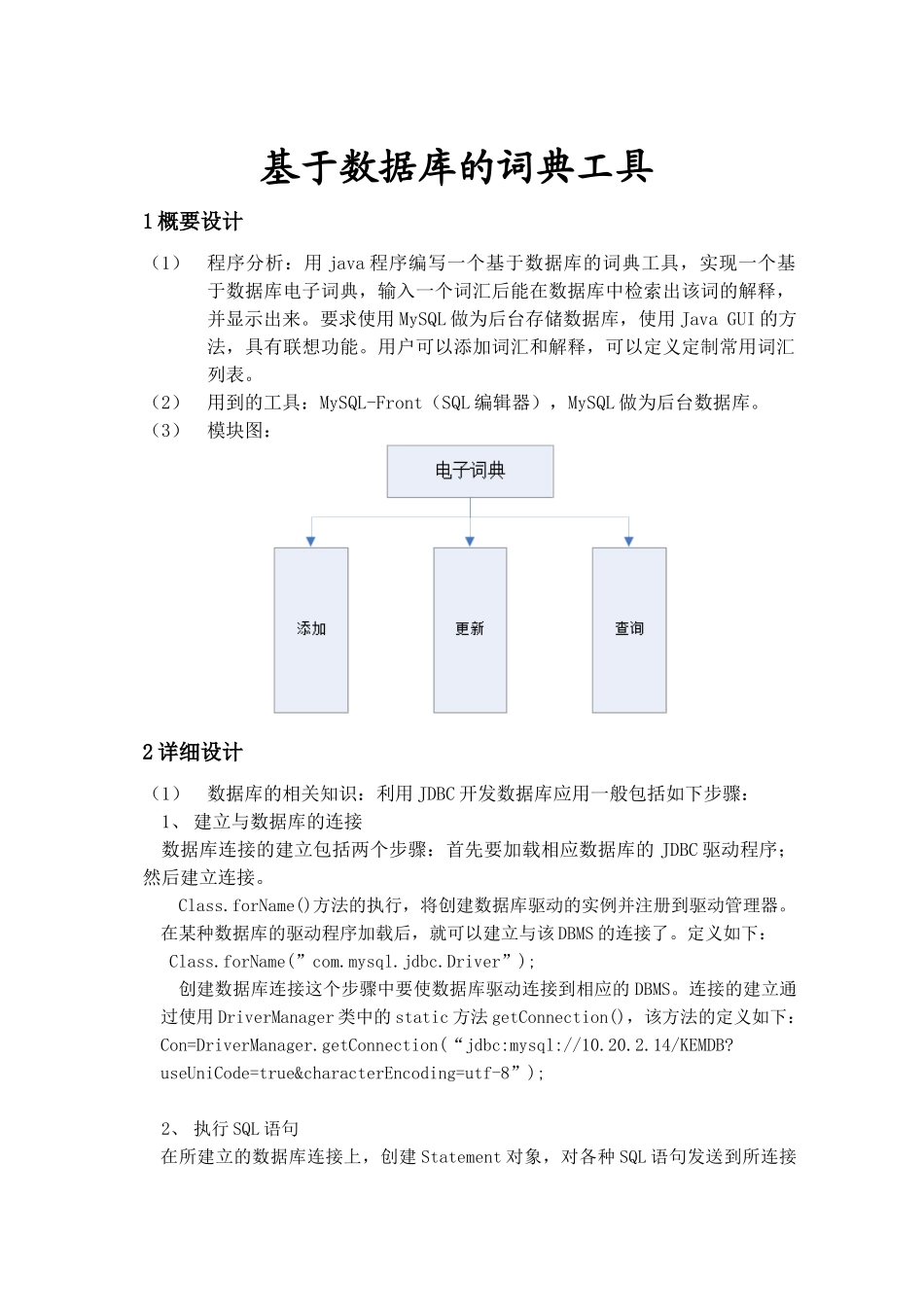 基于数据库的词典工具

1 概要设计

（1） 程序分析：用 java 程序编写一个基于数据库的词典工具，实现一个基于数据库电子词典，输入一个词汇后能在数据库中检索出该词的解释，并显示出来。要求使用 MySQL 做为后台存储数据库，使用 Java GUI 的方法，具有联想功能。用户可以添加词汇和解释，可以定义定制常用词汇列表。

（2） 用到的工具：MySQL-Front（SQL 编辑器），MySQL 做为后台数据库。

（3） 模块图：

电子词典

添加

更新

查询

2 详细设计

（1） 数据库的相关知识：利用 JDBC 开发数据库应用一般包括如下步骤：

1、 建立与数据库的连接

数据库连接的建立包括两个步骤：首先要加载相应数据库的 JDBC 驱动程序；然后建立连接。

Class.forName()方法的执行，将创建数据库驱动的实例并注册到驱动管理器。在某种数据库的驱动程序加载后，就可以建立与该 DBMS 的连接了。定义如下：

Class.forName(”com.mysql.jdbc.Driver”);

创建数据库连接这个步骤中要使数据库驱动连接到相应的 DBMS。连接的建立通过使用 DriverManager 类中的 static 方法 getConnection()，该方法的定义如下：

Con=DriverManager.getConnection(“jdbc:mysql://10.20.2.14/KEMDB?useUniCode=true&characterEncoding=utf-8”);

2、 执行 SQL 语句

在所建立的数据库连接上，创建 Statement 对象，对各种 SQL 语句发送到所连接